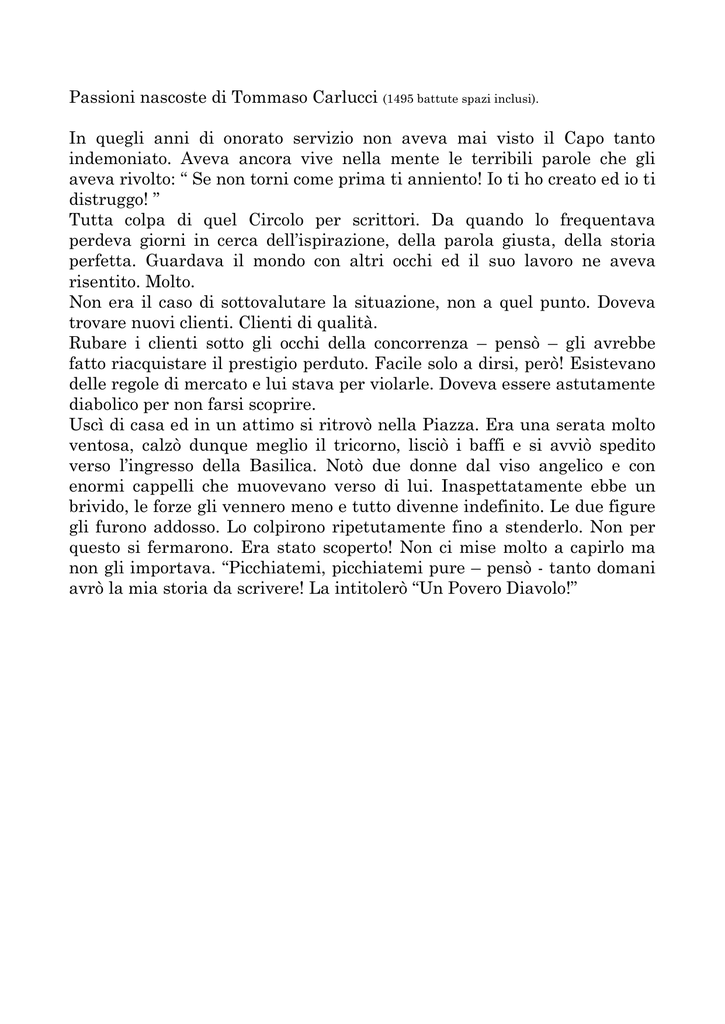 Passioni nascoste di Tommaso Carlucci (1495 battute spazi inclusi).

In quegli anni di onorato servizio non aveva mai visto il Capo tanto indemoniato. Aveva ancora vive nella mente le terribili parole che gli aveva rivolto: “ Se non torni come prima ti anniento! Io ti ho creato ed io ti distruggo! ”
Tutta colpa di quel Circolo per scrittori. Da quando lo frequentava perdeva giorni in cerca dell’ispirazione, della parola giusta, della storia perfetta. Guardava il mondo con altri occhi ed il suo lavoro ne aveva risentito. Molto.
Non era il caso di sottovalutare la situazione, non a quel punto. Doveva trovare nuovi clienti. Clienti di qualità.
Rubare i clienti sotto gli occhi della concorrenza – pensò – gli avrebbe fatto riacquistare il prestigio perduto. Facile solo a dirsi, però! Esistevano delle regole di mercato e lui stava per violarle. Doveva essere astutamente diabolico per non farsi scoprire.
Uscì di casa ed in un attimo si ritrovò nella Piazza. Era una serata molto ventosa, calzò dunque meglio il tricorno, lisciò i baffi e si avviò spedito verso l’ingresso della Basilica. Notò due donne dal viso angelico e con enormi cappelli che muovevano verso di lui. Inaspettatamente ebbe un brivido, le forze gli vennero meno e tutto divenne indefinito. Le due figure gli furono addosso. Lo colpirono ripetutamente fino a stenderlo. Non per questo si fermarono. Era stato scoperto! Non ci mise molto a capirlo ma non gli importava. “Picchiatemi, picchiatemi pure – pensò - tanto domani avrò la mia storia da scrivere! La intitolerò “Un Povero Diavolo!”